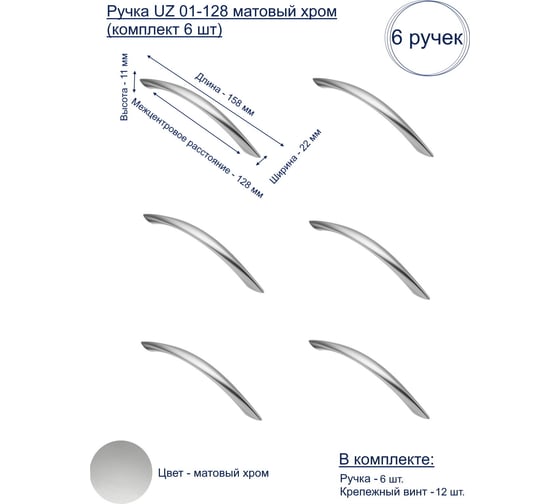 Ручка UZ 01-128 матовый хром (комплект 6 шт)

6 ручек

Высота - 11 мм

Длина - 158 мм

Межцентровое расстояние - 128 мм

Ширина - 22 мм

Цвет - матовый хром

В комплекте:

Ручка - 6 шт.

Крепежный винт - 12 шт.